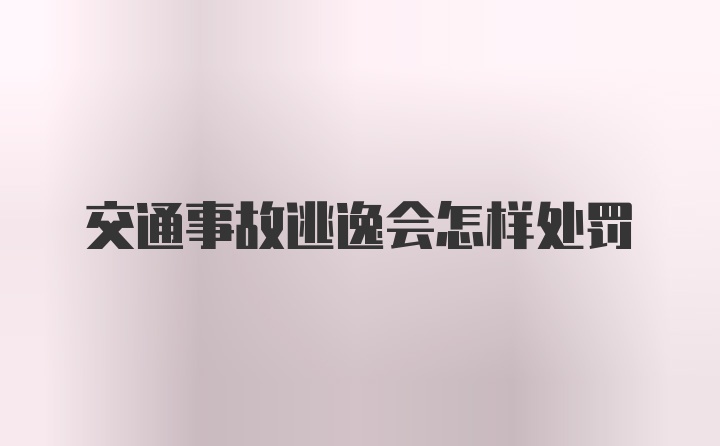 交通事故逃逸会怎样处罚